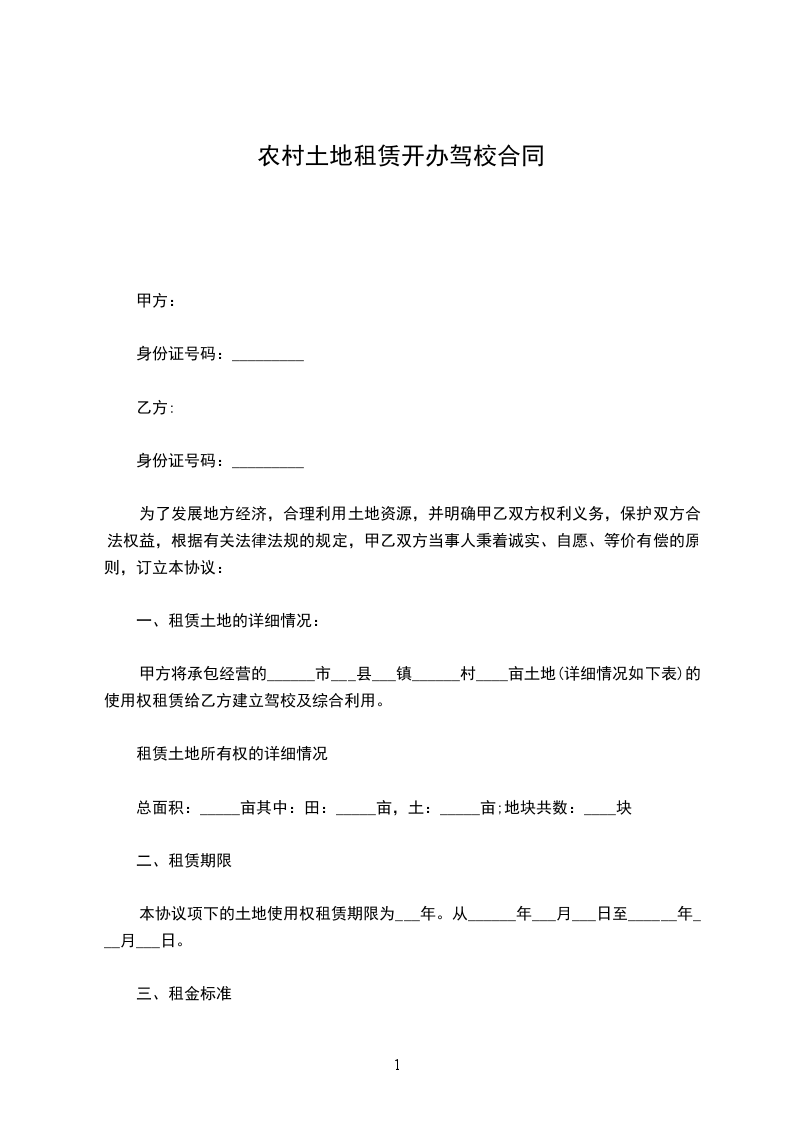 农村土地租赁开办驾校合同

甲方：

身份证号码：_________

乙方:

身份证号码：_________

为了发展地方经济，合理利用土地资源，并明确甲乙双方权利义务，保护双方合法权益，根据有关法律法规的规定，甲乙双方当事人秉着诚实、自愿、等价有偿的原则，订立本协议：

一、租赁土地的详细情况：

甲方将承包经营的______市___县___镇______村____亩土地(详细情况如下表)的使用权租赁给乙方建立驾校及综合利用。

租赁土地所有权的详细情况

总面积：_____亩其中：田：_____亩，土：_____亩;地块共数：____块

二、租赁期限

本协议项下的土地使用权租赁期限为___年。从______年___月___日至______年___月___日。

三、租金标准

1